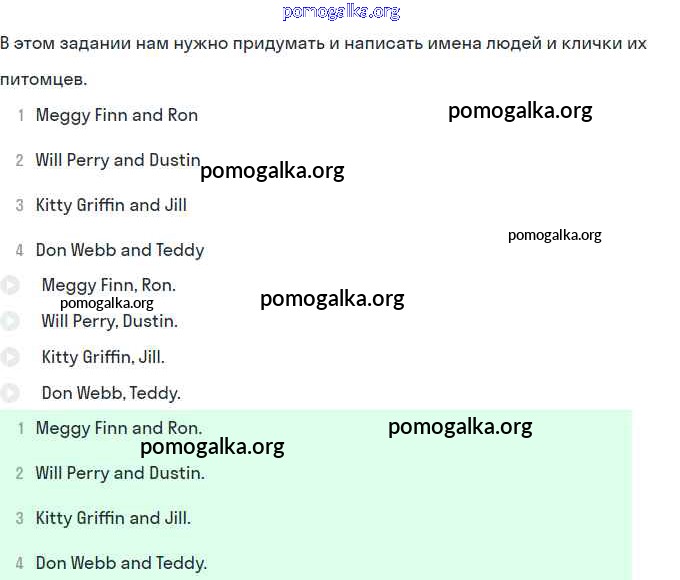 pomogalka.org

В этом задании нам нужно придумать и написать имена людей и клички их питомцев.

1 Meggy Finn and Ron

pomogalka.org

2 Will Perry and Dustin

pomogalka.org

3 Kitty Griffin and Jill

pomogalka.org

4 Don Webb and Teddy

Meggy Finn, Ron.

pomogalka.org

pomogalka.org

Will Perry, Dustin.

Kitty Griffin, Jill.

Don Webb, Teddy.

1 Meggy Finn and Ron.

pomogalka.org

pomogalka.org

2 Will Perry and Dustin.

3 Kitty Griffin and Jill.

4 Don Webb and Teddy.